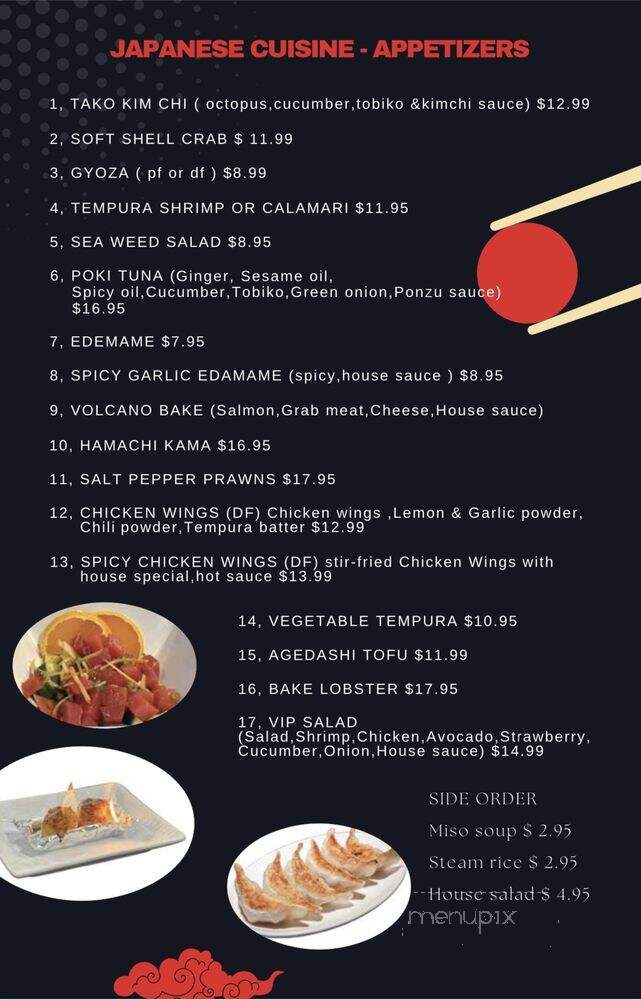 JAPANESE CUISINE - APPETIZERS

1, TAKO KIM CHI ( octopus,cucumber,tobiko &kimchi sauce) $12.99

2, SOFT SHELL CRAB $ 11.99

3, GYOZA ( pf or df ) $8.99

4, TEMPURA SHRIMP OR CALAMARI $11.95

5, SEA WEED SALAD $8.95

6, POKI TUNA (Ginger, Sesame oil, Spicy oil,Cucumber,Tobiko,Green onion,Ponzu sauce) $16.95

7, EDEMAME $7.95

8, SPICY GARLIC EDAMAME (spicy,house sauce ) $8.95

9, VOLCANO BAKE (Salmon,Grab meat,Cheese,House sauce)

10, HAMACHI KAMA $16.95

11, SALT PEPPER PRAWNS $17.95

12, CHICKEN WINGS (DF) Chicken wings ,Lemon & Garlic powder, Chili powder,Tempura batter $12.99

13, SPICY CHICKEN WINGS (DF) stir-fried Chicken Wings with house special,hot sauce $13.99

14, VEGETABLE TEMPURA $10.95

15, AGEDASHI TOFU $11.99

16, BAKE LOBSTER $17.95

17, VIP SALAD (Salad,Shrimp,Chicken,Avocado,Strawberry, Cucumber,Onion,House sauce) $14.99

SIDE ORDER
Miso soup $ 2.95
Steam rice $ 2.95
House salad $ 4.95

menupix